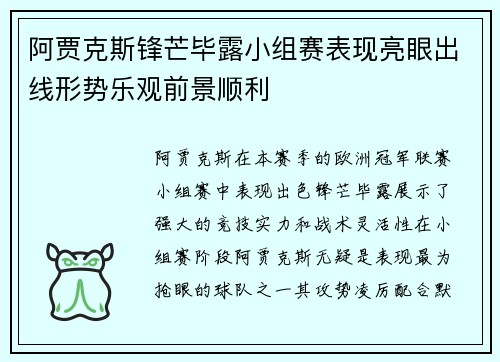 阿贾克斯锋芒毕露小组赛表现亮眼出线形势乐观前景顺利

阿贾克斯在本赛季的欧洲冠军联赛小组赛中表现出色锋芒毕露展示了强大的竞技实力和战术灵活性在小组赛阶段阿贾克斯无疑是表现最为抢眼的球队之一其攻势凌厉配合默